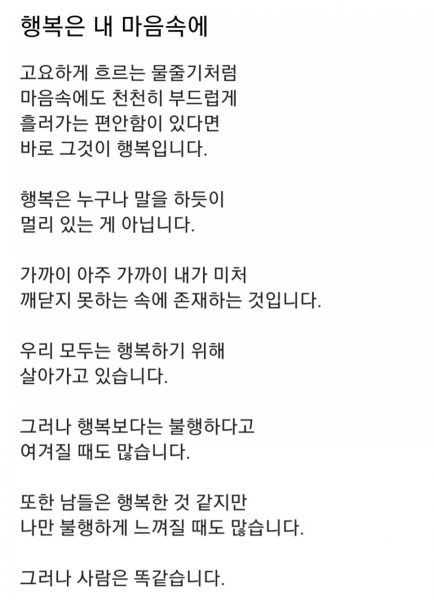 행복은 내 마음속에

고요하게 흐르는 물줄기처럼
마음속에도 천천히 부드럽게
흘러가는 편안함이 있다면
바로 그것이 행복입니다.

행복은 누구나 말을 하듯이
멀리 있는 게 아닙니다.

가까이 아주 가까이 내가 미처
깨닫지 못하는 속에 존재하는 것입니다.

우리 모두는 행복하기 위해
살아가고 있습니다.

그러나 행복보다는 불행하다고
여겨질 때도 많습니다.

또한 남들은 행복한 것 같지만
나만 불행하게 느껴질 때도 많습니다.

그러나 사람은 똑같습니다.